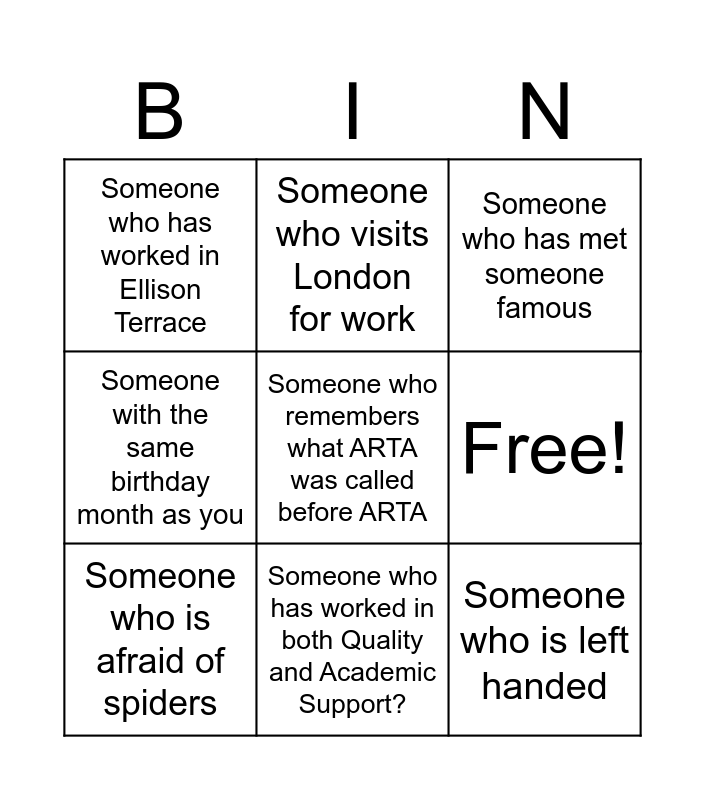 | B | I | N |
|---|---|---|
| Someone who has worked in Ellison Terrace | Someone who visits London for work | Someone who has met someone famous |
| Someone with the same birthday month as you | Someone who remembers what ARTA was called before ARTA | Free! |
| Someone who is afraid of spiders | Someone who has worked in both Quality and Academic Support? | Someone who is left handed |